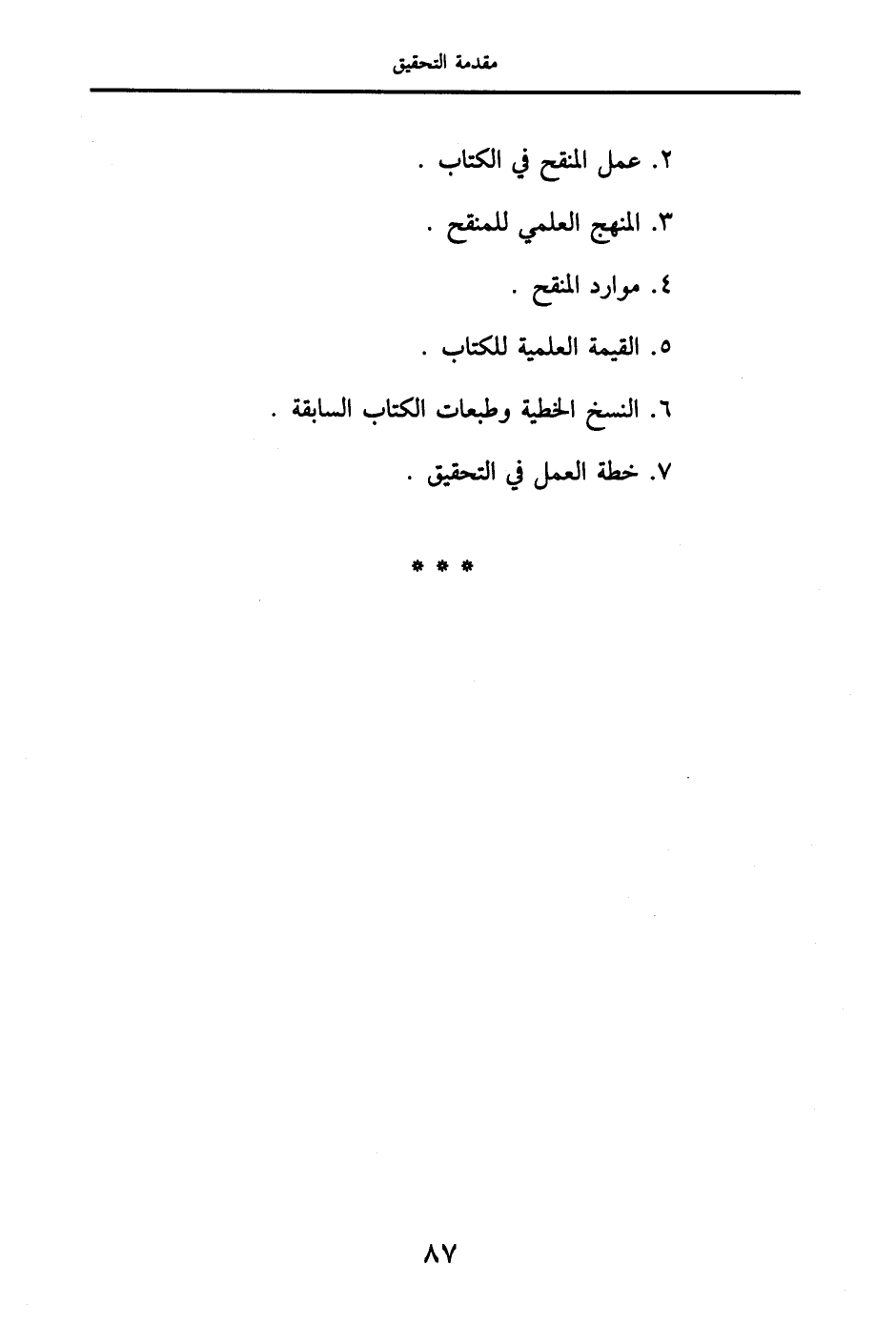 مقدمة التحقيق

٢. عمل المنقح في الكتاب .

٣. المنهج العلمي للمنقح .

٤. موارد المنقح .

٥. القيمة العلمية للكتاب .

٦. النسخ الخطية وطبعات الكتاب السابقة .

٧. خطة العمل في التحقيق .

* * *

٨٧